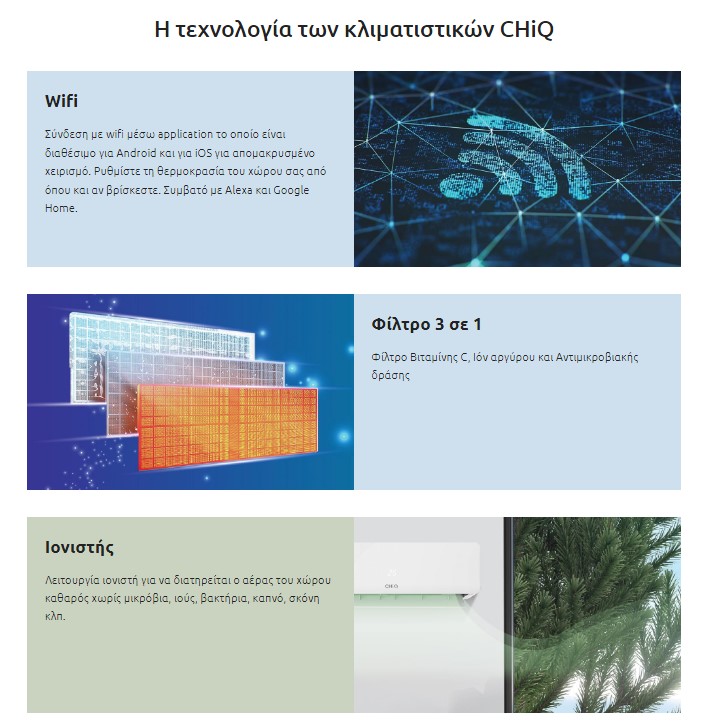 Η τεχνολογία των κλιματιστικών CHiQ

Wifi

Σύνδεση με wifi μέσω application το οποίο είναι διαθέσιμο για Android και για iOS για απομακρυσμένο χειρισμό. Ρυθμίστε τη θερμοκρασία του χώρου σας από όπου και αν βρίσκεστε. Συμβατό με Alexa και Google Home.

Φίλτρο 3 σε 1

Φίλτρο Βιταμίνης C, Ιόν αργύρου και Αντιμικροβιακής δράσης

Ιονιστής

Λειτουργία ιονιστή για να διατηρείται ο αέρας του χώρου καθαρός χωρίς μικρόβια, ιούς, βακτήρια, καπνό, σκόνη κλπ.

CHiQ